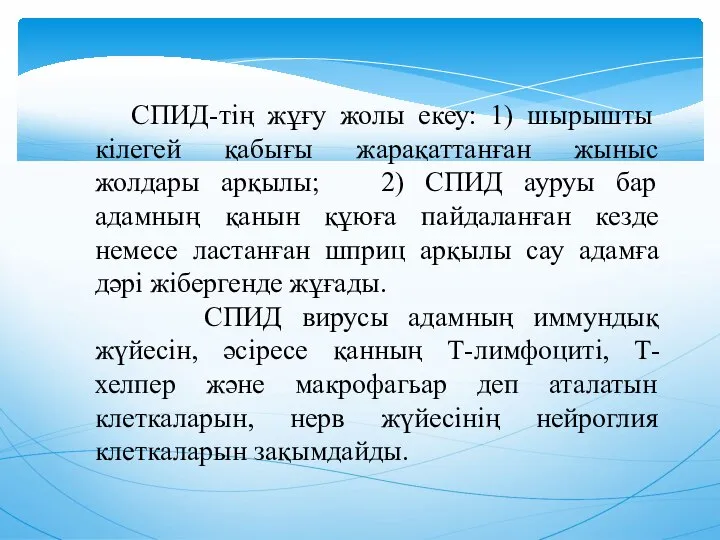 СПИД-тің жұғу жолы екеу: 1) шырышты кілегей қабығы жарақаттанған жыныс жолдары арқылы; 2) СПИД ауруы бар адамның қанын құюға пайдаланған кезде немесе ластанған шприц арқылы сау адамға дәрі жібергенде жұғады.

СПИД вирусы адамның иммундық жүйесін, әсіресе қанның Т-лимфоциті, Т-хелпер және макрофагьар деп аталатын клеткаларын, нерв жүйесінің нейроглия клеткаларын зақымдайды.